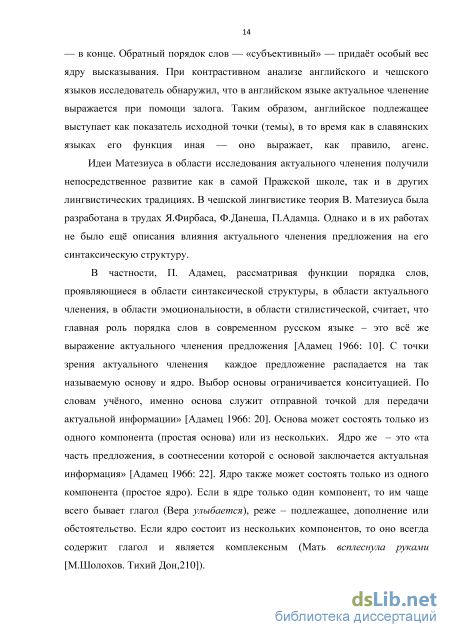 14

— в конце. Обратный порядок слов — «субъективный» — придаёт особый вес ядру высказывания. При контрастивном анализе английского и чешского языков исследователь обнаружил, что в английском языке актуальное членение выражается при помощи залога. Таким образом, английское подлежащее выступает как показатель исходной точки (темы), в то время как в славянских языках его функция иная — оно выражает, как правило, агенс.

Идеи Матезиуса в области исследования актуального членения получили непосредственное развитие как в самой Пражской школе, так и в других лингвистических традициях. В чешской лингвистике теория В. Матезиуса была разработана в трудах Я.Фирбаса, Ф.Данеша, П.Адамца. Однако и в их работах не было ещё описания влияния актуального членения предложения на его синтаксическую структуру.

В частности, П. Адамец, рассматривая функции порядка слов, проявляющиеся в области синтаксической структуры, в области актуального членения, в области эмоциональности, в области стилистической, считает, что главная роль порядка слов в современном русском языке – это всё же выражение актуального членения предложения [Адамец 1966: 10]. С точки зрения актуального членения каждое предложение распадается на так называемую основу и ядро. Выбор основы ограничивается конситуацией. По словам учёного, именно основа служит отправной точкой для передачи актуальной информации» [Адамец 1966: 20]. Основа может состоять только из одного компонента (простая основа) или из нескольких. Ядро же – это «та часть предложения, в соотнесении которой с основой заключается актуальная информация» [Адамец 1966: 22]. Ядро также может состоять только из одного компонента (простое ядро). Если в ядре только один компонент, то им чаще всего бывает глагол (Вера улыбается), реже – подлежащее, дополнение или обстоятельство. Если ядро состоит из нескольких компонентов, то оно всегда содержит глагол и является комплексным (Мать всплеснула руками [М.Шолохов. Тихий Дон,210]).

dsLib.net
библиотека диссертаций